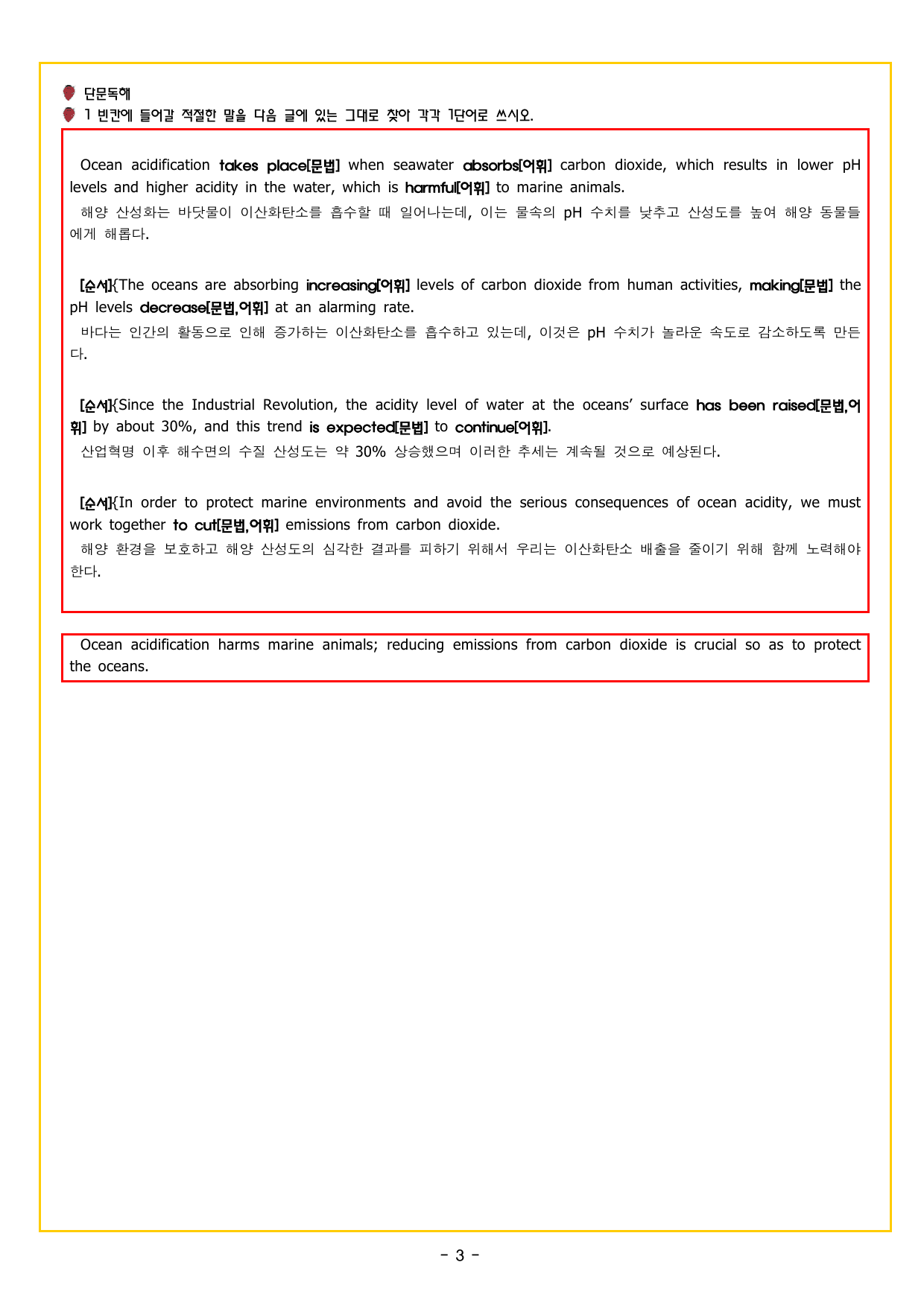 단문독해

1 빈칸에 들어갈 적절한 말을 다음 글에 있는 그대로 찾아 각각 1단어로 쓰시오.

Ocean acidification takes place[문법] when seawater absorbs[어휘] carbon dioxide, which results in lower pH levels and higher acidity in the water, which is harmful[어휘] to marine animals.

해양 산성화는 바닷물이 이산화탄소를 흡수할 때 일어나는데, 이는 물속의 pH 수치를 낮추고 산성도를 높여 해양 동물들에게 해롭다.

[순서]{The oceans are absorbing increasing[어휘] levels of carbon dioxide from human activities, making[문법] the pH levels decrease[문법,어휘] at an alarming rate.

바다는 인간의 활동으로 인해 증가하는 이산화탄소를 흡수하고 있는데, 이것은 pH 수치가 놀라운 속도로 감소하도록 만든다.

[순서]{Since the Industrial Revolution, the acidity level of water at the oceans' surface has been raised[문법,어휘] by about 30%, and this trend is expected[문법] to continue[어휘].

산업혁명 이후 해수면의 수질 산성도는 약 30% 상승했으며 이러한 추세는 계속될 것으로 예상된다.

[순서]{In order to protect marine environments and avoid the serious consequences of ocean acidity, we must work together to cut[문법,어휘] emissions from carbon dioxide.

해양 환경을 보호하고 해양 산성도의 심각한 결과를 피하기 위해서 우리는 이산화탄소 배출을 줄이기 위해 함께 노력해야 한다.

Ocean acidification harms marine animals; reducing emissions from carbon dioxide is crucial so as to protect the oceans.

- 3 -